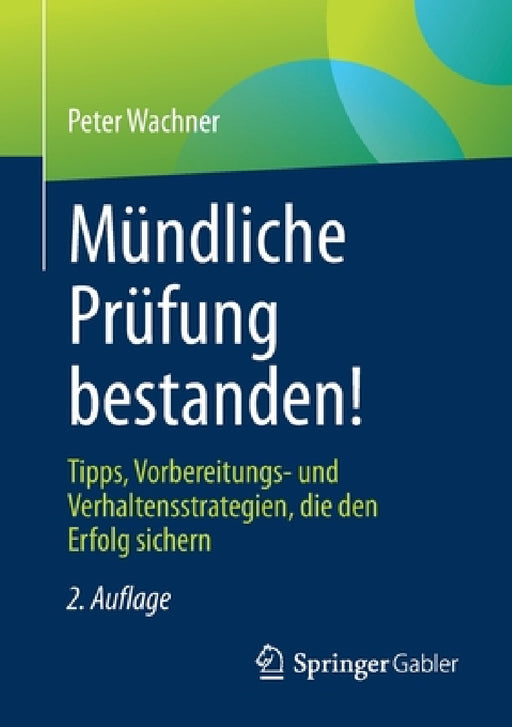 Peter Wachner

Mündliche Prüfung bestanden!

Tipps, Vorbereitungs- und Verhaltensstrategien, die den Erfolg sichern

2. Auflage

Springer Gabler